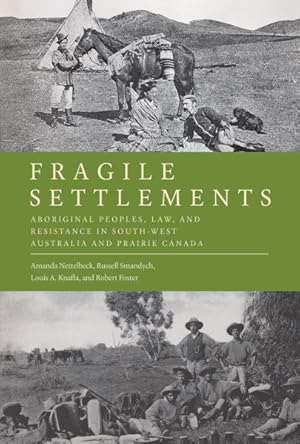 FRAGILE SETTLEMENTS

ABORIGINAL PEOPLES, LAW, AND RESISTANCE IN SOUTH-WEST AUSTRALIA AND PRAIRIE CANADA

Amanda Nettelbeck, Russell Smandych, Louis A. Knafla, and Robert Foster